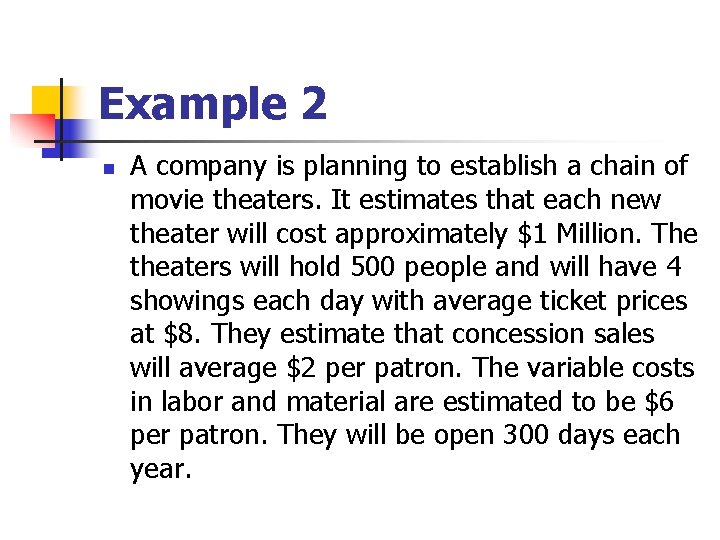 Example 2

A company is planning to establish a chain of movie theaters. It estimates that each new theater will cost approximately \$1 Million. The theaters will hold 500 people and will have 4 showings each day with average ticket prices at \$8. They estimate that concession sales will average \$2 per patron. The variable costs in labor and material are estimated to be \$6 per patron. They will be open 300 days each year.